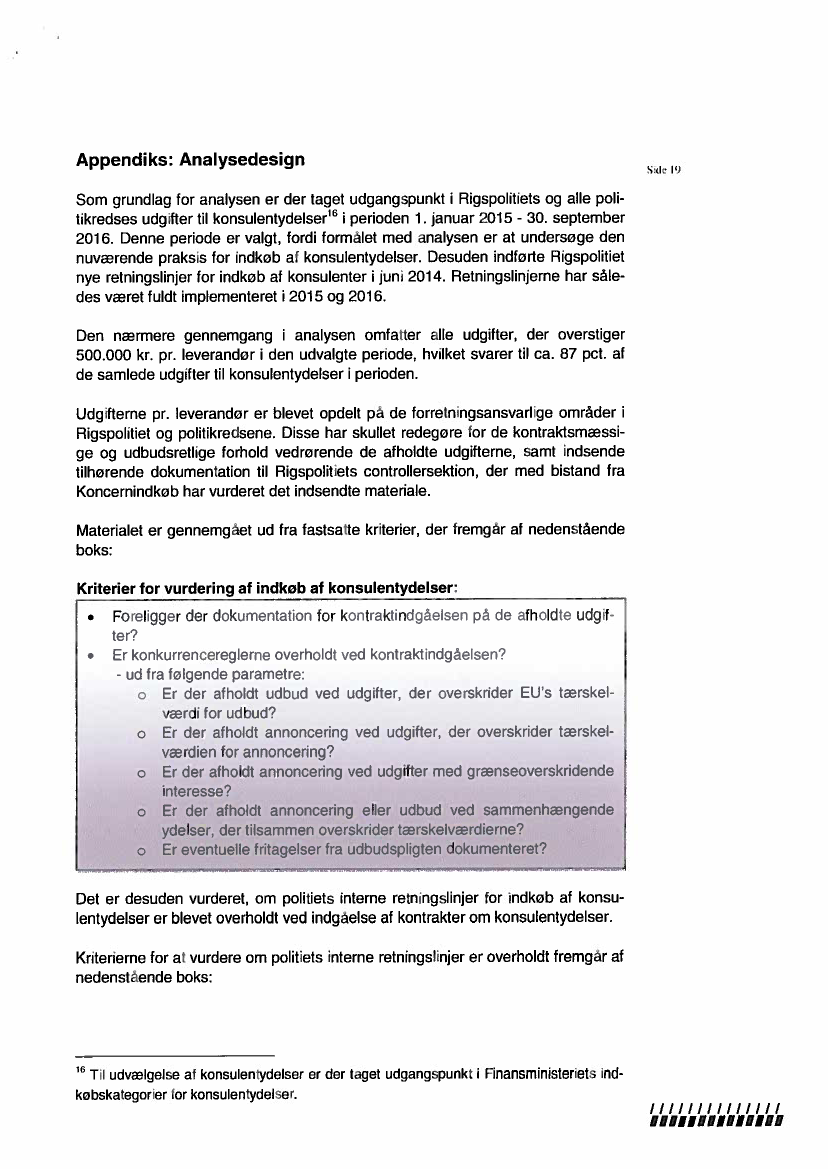 Appendiks: Analysedesign

Side 19

Som grundlag for analysen er der taget udgangspunkt i Rigspolitiets og alle politikredses udgifter til konsulentydelser$^{16}$ i perioden 1. januar 2015 - 30. september 2016. Denne periode er valgt, fordi formålet med analysen er at undersøge den nuværende praksis for indkøb af konsulentydelser. Desuden indførte Rigspolitiet nye retningslinjer for indkøb af konsulenter i juni 2014. Retningslinjerne har således været fuldt implementeret i 2015 og 2016.

Den nærmere gennemgang i analysen omfatter alle udgifter, der overstiger 500.000 kr. pr. leverandør i den udvalgte periode, hvilket svarer til ca. 87 pct. af de samlede udgifter til konsulentydelser i perioden.

Udgifterne pr. leverandør er blevet opdelt på de forretningsansvarlige områder i Rigspolitiet og politikredsene. Disse har skullet redegøre for de kontraktsmæssige og udbudsretlige forhold vedrørende de afholdte udgifterne, samt indsende tilhørende dokumentation til Rigspolitiets controllersektion, der med bistand fra Koncernindkøb har vurderet det indsendte materiale.

Materialet er gennemgået ud fra fastsatte kriterier, der fremgår af nedenstående boks:

Kriterier for vurdering af indkøb af konsulentydelser:

• Foreligger der dokumentation for kontraktindgåelsen på de afholdte udgifter?
• Er konkurrencereglerne overholdt ved kontraktindgåelsen?
- ud fra følgende parametre:
o Er der afholdt udbud ved udgifter, der overskrider EU's tærskelværdi for udbud?
o Er der afholdt annoncering ved udgifter, der overskrider tærskelværdien for annoncering?
o Er der afholdt annoncering ved udgifter med grænseoverskridende interesse?
o Er der afholdt annoncering eller udbud ved sammenhængende ydelser, der tilsammen overskrider tærskelværdierne?
o Er eventuelle fritagelser fra udbudspligten dokumenteret?

Det er desuden vurderet, om politiets interne retningslinjer for indkøb af konsulentydelser er blevet overholdt ved indgåelse af kontrakter om konsulentydelser.

Kriterierne for at vurdere om politiets interne retningslinjer er overholdt fremgår af nedenstående boks:

$^{16}$ Til udvælgelse af konsulentydelser er der taget udgangspunkt i Finansministeriets indkøbskategorier for konsulentydelser.